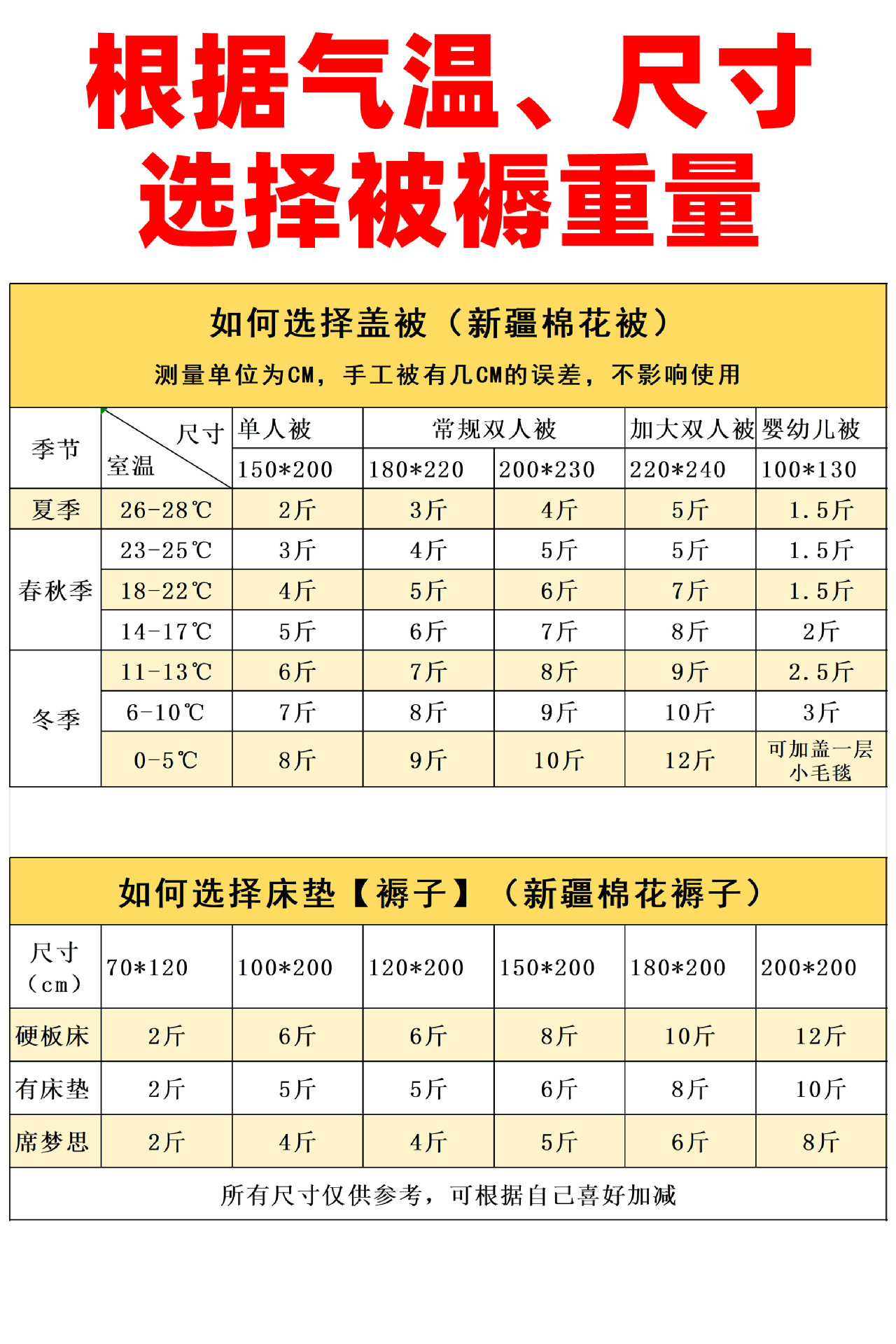 根据气温、尺寸
选择被褥重量

如何选择盖被（新疆棉花被）

测量单位为CM，手工被有几CM的误差，不影响使用

| 季节 | 尺寸 室温 | 单人被 | 常规双人被 |  | 加大双人被 | 婴幼儿被 |
|---|---|---|---|---|---|---|
|  |  | 150*200 | 180*220 | 200*230 | 220*240 | 100*130 |
| 夏季 | 26-28℃ | 2斤 | 3斤 | 4斤 | 5斤 | 1.5斤 |
| 春秋季 | 23-25℃ | 3斤 | 4斤 | 5斤 | 5斤 | 1.5斤 |
|  | 18-22℃ | 4斤 | 5斤 | 6斤 | 7斤 | 1.5斤 |
|  | 14-17℃ | 5斤 | 6斤 | 7斤 | 8斤 | 2斤 |
| 冬季 | 11-13℃ | 6斤 | 7斤 | 8斤 | 9斤 | 2.5斤 |
|  | 6-10℃ | 7斤 | 8斤 | 9斤 | 10斤 | 3斤 |
|  | 0-5℃ | 8斤 | 9斤 | 10斤 | 12斤 | 可加盖一层小毛毯 |

如何选择床垫【褥子】（新疆棉花褥子）

| 尺寸（cm） | 70*120 | 100*200 | 120*200 | 150*200 | 180*200 | 200*200 |
|---|---|---|---|---|---|---|
| 硬板床 | 2斤 | 6斤 | 6斤 | 8斤 | 10斤 | 12斤 |
| 有床垫 | 2斤 | 5斤 | 5斤 | 6斤 | 8斤 | 10斤 |
| 席梦思 | 2斤 | 4斤 | 4斤 | 5斤 | 6斤 | 8斤 |

所有尺寸仅供参考，可根据自己喜好加减